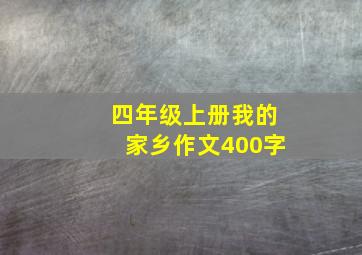 四年级上册我的家乡作文400字